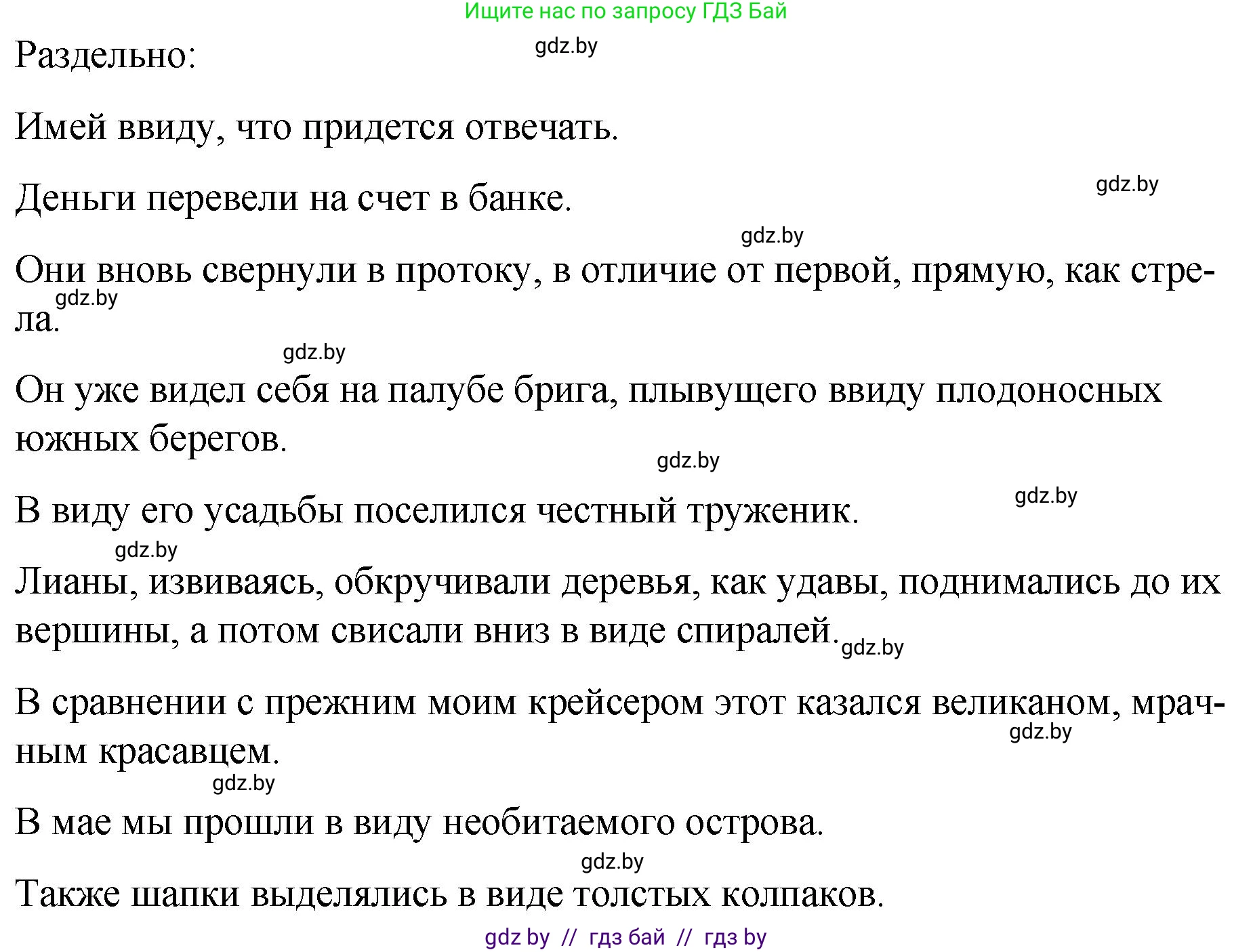 Ищите нас по запросу ГДЗ Бай

Раздельно: gdz.by

Имей ввиду, что придется отвечать.

Деньги перевели на счет в банке. gdz.by

gdz.by

Они вновь свернули в протоку, в отличие от первой, прямую, как стрела. gdz.by

gdz.by

Он уже видел себя на палубе брига, плывущего ввиду плодоносных южных берегов.

gdz.by

В виду его усадьбы поселился честный труженик. gdz.by

gdz.by

Лианы, извиваясь, обкручивали деревья, как удавы, поднимались до их вершины, а потом свисали вниз в виде спиралей. gdz.by

В сравнении с прежним моим крейсером этот казался великаном, мрачным красавцем. gdz.by

gdz.by

В мае мы прошли в виду необитаемого острова.

gdz.by

Также шапки выделялись в виде толстых колпаков.

gdz by // гдз бай // гдз by